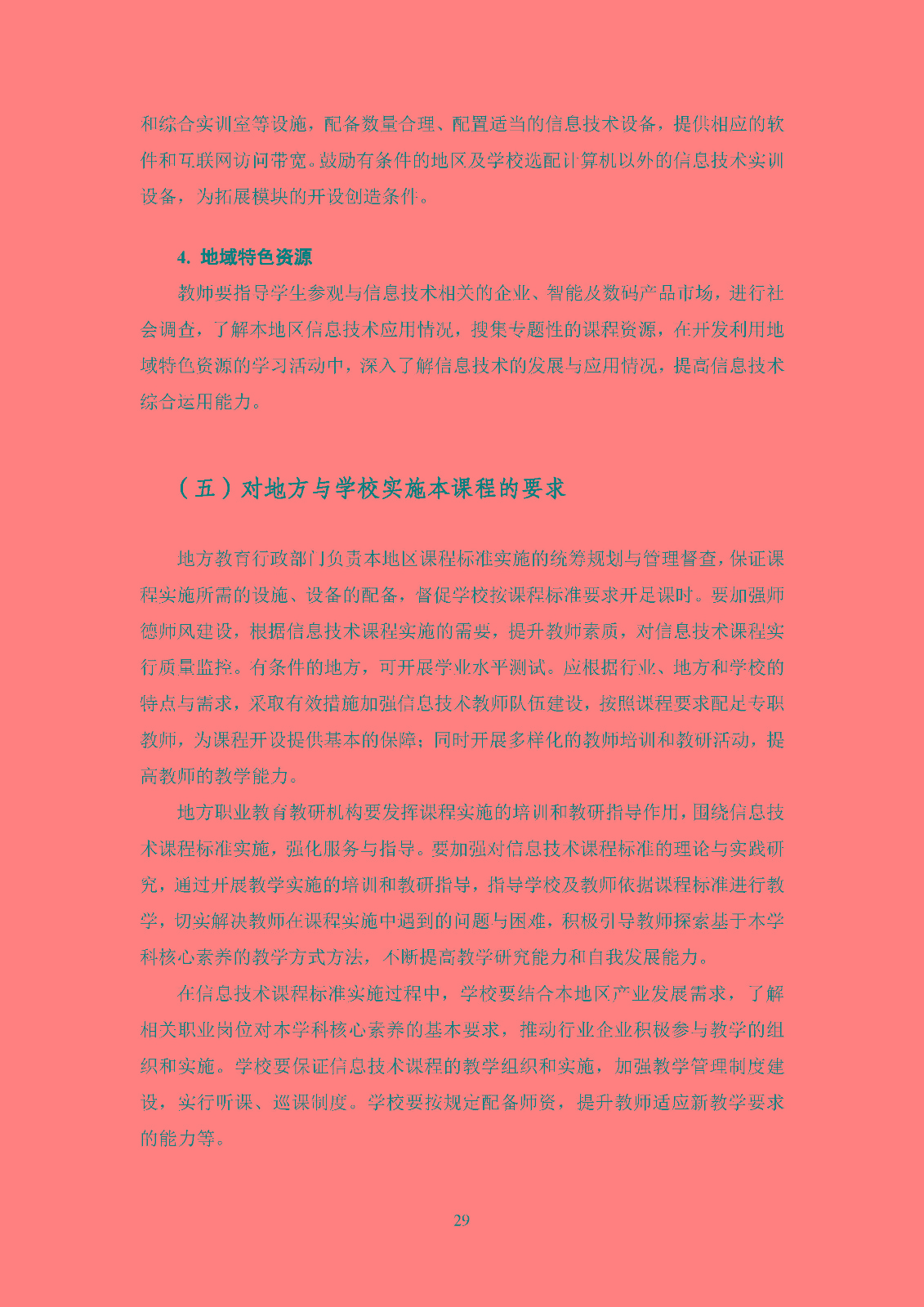 和综合实训室等设施，配备数量合理、配置适当的信息技术设备，提供相应的软件和互联网访问带宽。鼓励有条件的地区及学校选配计算机以外的信息技术实训设备，为拓展模块的开设创造条件。

4. 地域特色资源

教师要指导学生参观与信息技术相关的企业、智能及数码产品市场，进行社会调查，了解本地区信息技术应用情况，搜集专题性的课程资源，在开发利用地域特色资源的学习活动中，深入了解信息技术的发展与应用情况，提高信息技术综合运用能力。

（五）对地方与学校实施本课程的要求

地方教育行政部门负责本地区课程标准实施的统筹规划与管理督查，保证课程实施所需的设施、设备的配备，督促学校按课程标准要求开足课时。要加强师德师风建设，根据信息技术课程实施的需要，提升教师素质，对信息技术课程实行质量监控。有条件的地方，可开展学业水平测试。应根据行业、地方和学校的特点与需求，采取有效措施加强信息技术教师队伍建设，按照课程要求配足专职教师，为课程开设提供基本的保障；同时开展多样化的教师培训和教研活动，提高教师的教学能力。

地方职业教育教研机构要发挥课程实施的培训和教研指导作用，围绕信息技术课程标准实施，强化服务与指导。要加强对信息技术课程标准的理论与实践研究，通过开展教学实施的培训和教研指导，指导学校及教师依据课程标准进行教学，切实解决教师在课程实施中遇到的问题与困难，积极引导教师探索基于本学科核心素养的教学方式方法，不断提高教学研究能力和自我发展能力。

在信息技术课程标准实施过程中，学校要结合本地区产业发展需求，了解相关职业岗位对本学科核心素养的基本要求，推动行业企业积极参与教学的组织和实施。学校要保证信息技术课程的教学组织和实施，加强教学管理制度建设，实行听课、巡课制度。学校要按规定配备师资，提升教师适应新教学要求的能力等。

29